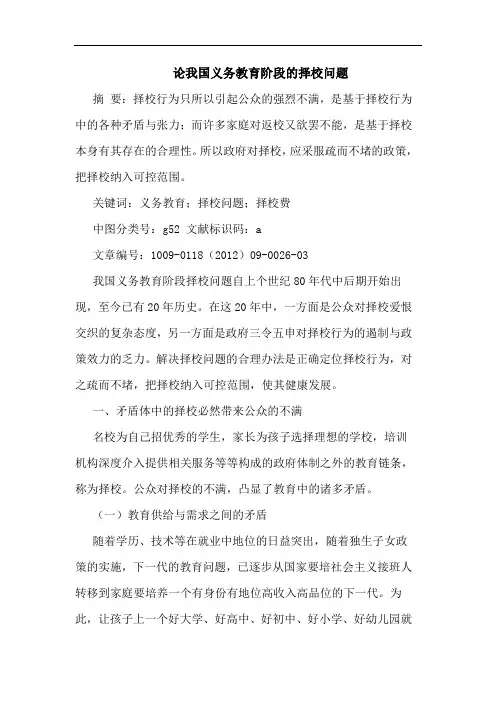 论我国义务教育阶段的择校问题

摘 要：择校行为只所以引起公众的强烈不满，是基于择校行为中的各种矛盾与张力；而许多家庭对返校又欲罢不能，是基于择校本身有其存在的合理性。所以政府对择校，应采服疏而不堵的政策，把择校纳入可控范围。

关键词：义务教育；择校问题；择校费

中图分类号：g52 文献标识码：a

文章编号：1009-0118（2012）09-0026-03

我国义务教育阶段择校问题自上个世纪80年代中后期开始出现，至今已有20年历史。在这20年中，一方面是公众对择校爱恨交织的复杂态度，另一方面是政府三令五申对择校行为的遏制与政策效力的乏力。解决择校问题的合理办法是正确定位择校行为，对之疏而不堵，把择校纳入可控范围，使其健康发展。

一、矛盾体中的择校必然带来公众的不满

名校为自己招优秀的学生，家长为孩子选择理想的学校，培训机构深度介入提供相关服务等等构成的政府体制之外的教育链条，称为择校。公众对择校的不满，凸显了教育中的诸多矛盾。

（一）教育供给与需求之间的矛盾

随着学历、技术等在就业中地位的日益突出，随着独生子女政策的实施，下一代的教育问题，已逐步从国家要培社会主义接班人转移到家庭要培养一个有身份有地位高收入高品位的下一代。为此，让孩子上一个好大学、好高中、好初中、好小学、好幼儿园就